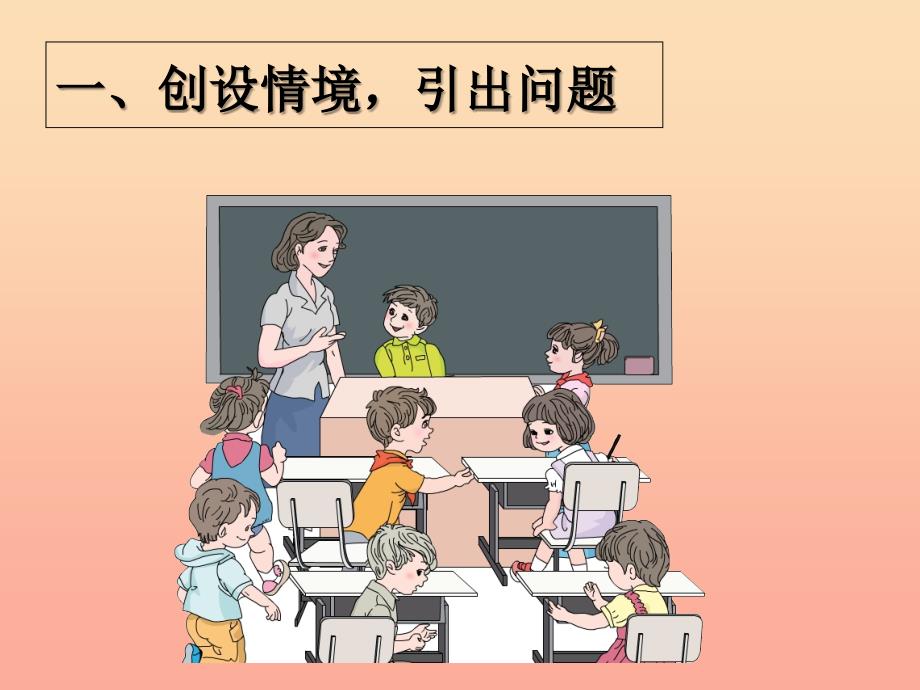 一、创设情境，引出问题